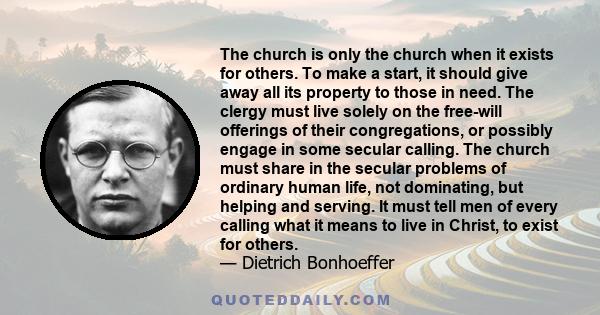 The church is only the church when it exists for others. To make a start, it should give away all its property to those in need. The clergy must live solely on the free-will offerings of their congregations, or possibly engage in some secular calling. The church must share in the secular problems of ordinary human life, not dominating, but helping and serving. It must tell men of every calling what it means to live in Christ, to exist for others.
— Dietrich Bonhoeffer

QUOTEDDAILY.COM